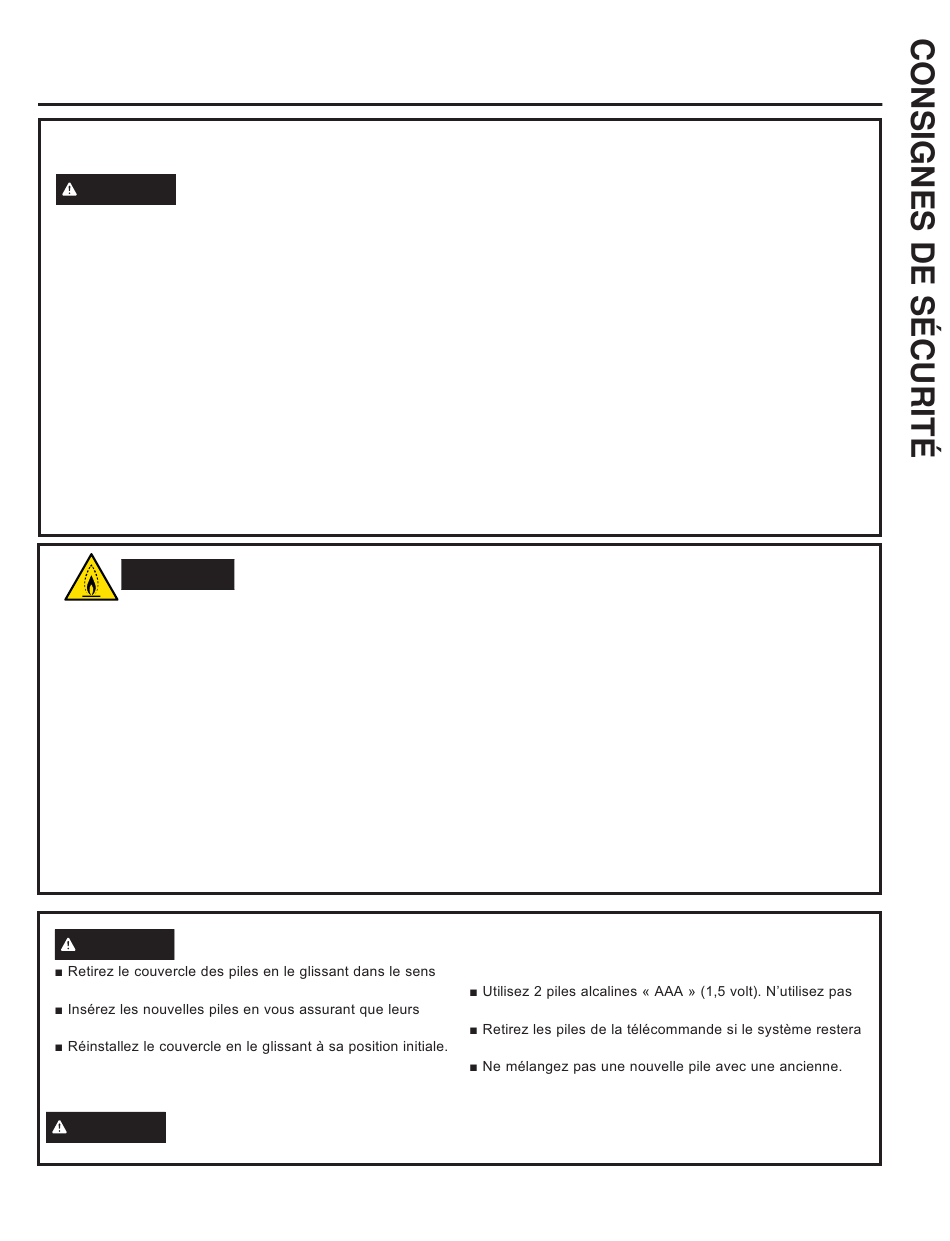 CONSIGNES DE SÉCURITÉ

■ Retirez le couvercle des piles en le glissant dans le sens

■ Insérez les nouvelles piles en vous assurant que leurs

■ Réinstallez le couvercle en le glissant à sa position initiale.

■ Utilisez 2 piles alcalines « AAA » (1,5 volt). N'utilisez pas

■ Retirez les piles de la télécommande si le système restera

■ Ne mélangez pas une nouvelle pile avec une ancienne.